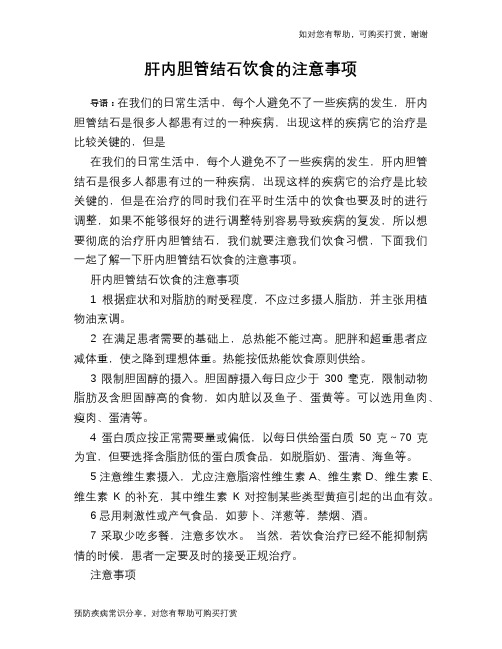 如对您有帮助，可购买打赏，谢谢

肝内胆管结石饮食的注意事项

导语：在我们的日常生活中，每个人避免不了一些疾病的发生，肝内胆管结石是很多人都患有过的一种疾病，出现这样的疾病它的治疗是比较关键的，但是

在我们的日常生活中，每个人避免不了一些疾病的发生，肝内胆管结石是很多人都患有过的一种疾病，出现这样的疾病它的治疗是比较关键的，但是在治疗的同时我们在平时生活中的饮食也要及时的进行调整，如果不能够很好的进行调整特别容易导致疾病的复发，所以想要彻底的治疗肝内胆管结石，我们就要注意我们饮食习惯，下面我们一起了解一下肝内胆管结石饮食的注意事项。

肝内胆管结石饮食的注意事项

1 根据症状和对脂肪的耐受程度，不应过多摄人脂肪，并主张用植物油烹调。

2 在满足患者需要的基础上，总热能不能过高。肥胖和超重患者应减体重，使之降到理想体重。热能按低热能饮食原则供给。

3 限制胆固醇的摄入。胆固醇摄入每日应少于 300 毫克，限制动物脂肪及含胆固醇高的食物，如内脏以及鱼子、蛋黄等。可以选用鱼肉、瘦肉、蛋清等。

4 蛋白质应按正常需要量或偏低，以每日供给蛋白质 50 克～70 克为宜，但要选择含脂肪低的蛋白质食品，如脱脂奶、蛋清、海鱼等。

5 注意维生素摄入，尤应注意脂溶性维生素 A、维生素 D、维生素 E、维生素 K 的补充，其中维生素 K 对控制某些类型黄疸引起的出血有效。

6 忌用刺激性或产气食品，如萝卜、洋葱等，禁烟、酒。

7 采取少吃多餐，注意多饮水。 当然，若饮食治疗已经不能抑制病情的时候，患者一定要及时的接受正规治疗。

注意事项

预防疾病常识分享，对您有帮助可购买打赏